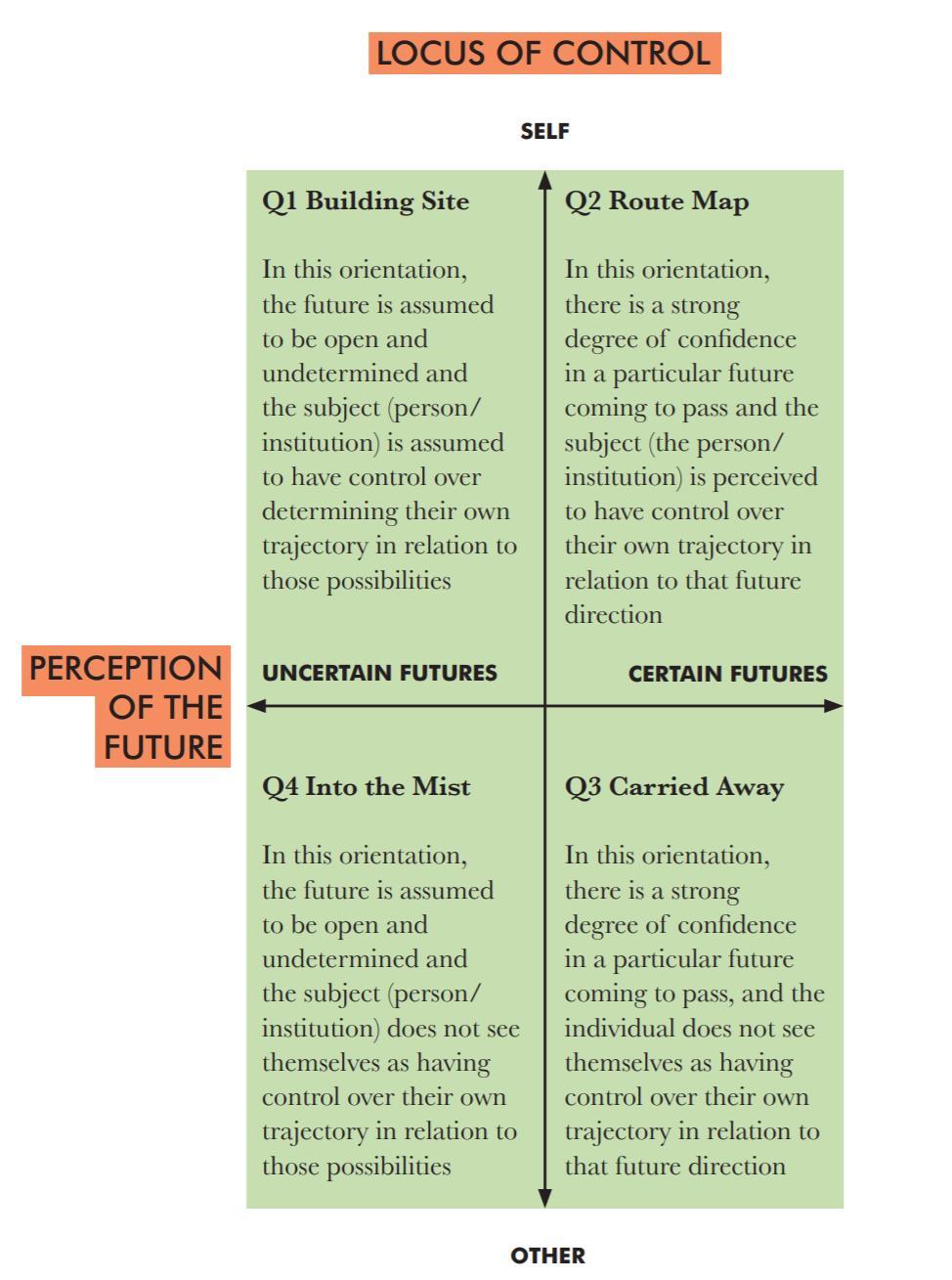 LOCUS OF CONTROL

SELF

Q1 Building Site

In this orientation, the future is assumed to be open and undetermined and the subject (person/institution) is assumed to have control over determining their own trajectory in relation to those possibilities

Q2 Route Map

In this orientation, there is a strong degree of confidence in a particular future coming to pass and the subject (the person/institution) is perceived to have control over their own trajectory in relation to that future direction

PERCEPTION OF THE FUTURE

UNCERTAIN FUTURES

CERTAIN FUTURES

Q4 Into the Mist

In this orientation, the future is assumed to be open and undetermined and the subject (person/institution) does not see themselves as having control over their own trajectory in relation to those possibilities

Q3 Carried Away

In this orientation, there is a strong degree of confidence in a particular future coming to pass, and the individual does not see themselves as having control over their own trajectory in relation to that future direction

OTHER